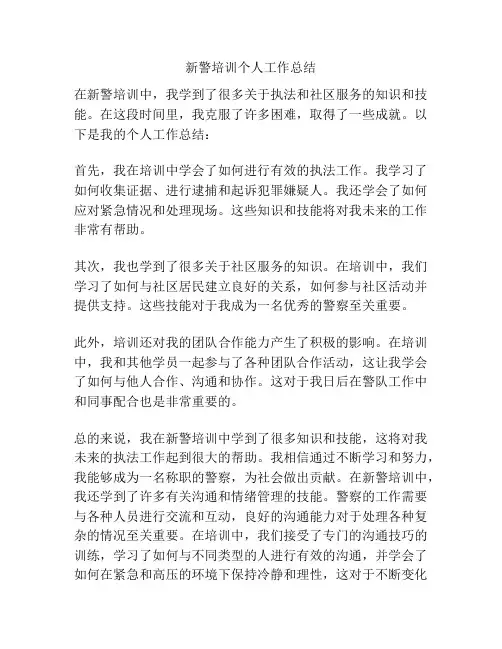 新警培训个人工作总结

在新警培训中，我学到了很多关于执法和社区服务的知识和技能。在这段时间里，我克服了许多困难，取得了一些成就。以下是我的个人工作总结：

首先，我在培训中学会了如何进行有效的执法工作。我学习了如何收集证据、进行逮捕和起诉犯罪嫌疑人。我还学会了如何应对紧急情况和处理现场。这些知识和技能将对我未来的工作非常有帮助。

其次，我也学到了很多关于社区服务的知识。在培训中，我们学习了如何与社区居民建立良好的关系，如何参与社区活动并提供支持。这些技能对于我成为一名优秀的警察至关重要。

此外，培训还对我的团队合作能力产生了积极的影响。在培训中，我和其他学员一起参与了各种团队合作活动，这让我学会了如何与他人合作、沟通和协作。这对于我日后在警队工作中和同事配合也是非常重要的。

总的来说，我在新警培训中学到了很多知识和技能，这将对我未来的执法工作起到很大的帮助。我相信通过不断学习和努力，我能够成为一名称职的警察，为社会做出贡献。在新警培训中，我还学到了许多有关沟通和情绪管理的技能。警察的工作需要与各种人员进行交流和互动，良好的沟通能力对于处理各种复杂的情况至关重要。在培训中，我们接受了专门的沟通技巧的训练，学习了如何与不同类型的人进行有效的沟通，并学会了如何在紧急和高压的环境下保持冷静和理性，这对于不断变化